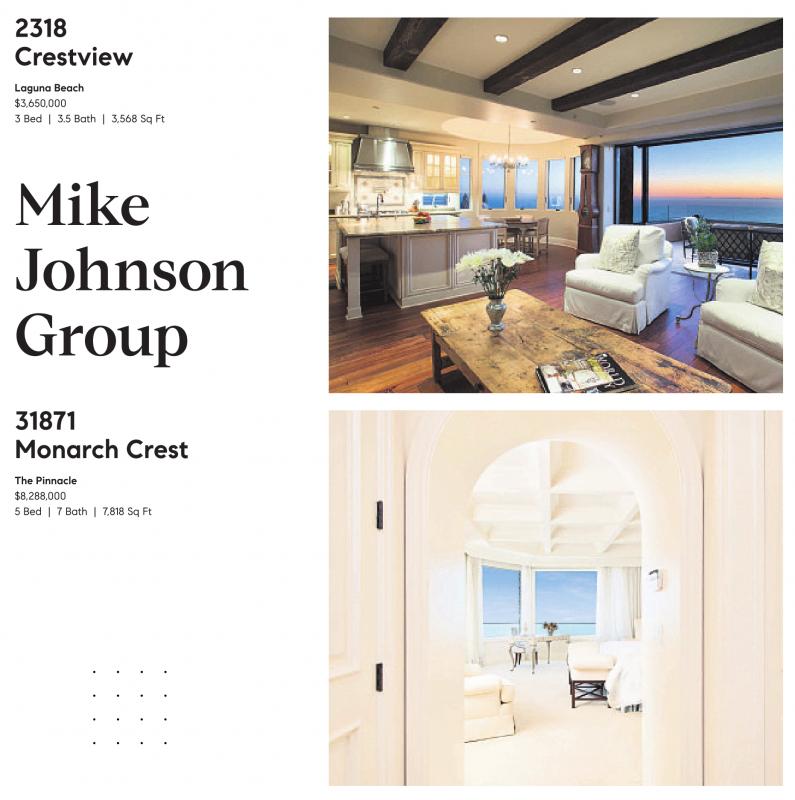 2318
Crestview

Laguna Beach
$3,650,000
3 Bed | 3.5 Bath | 3,568 Sq Ft

Mike
Johnson
Group

31871
Monarch Crest

The Pinnacle
$8,288,000
5 Bed | 7 Bath | 7,818 Sq Ft